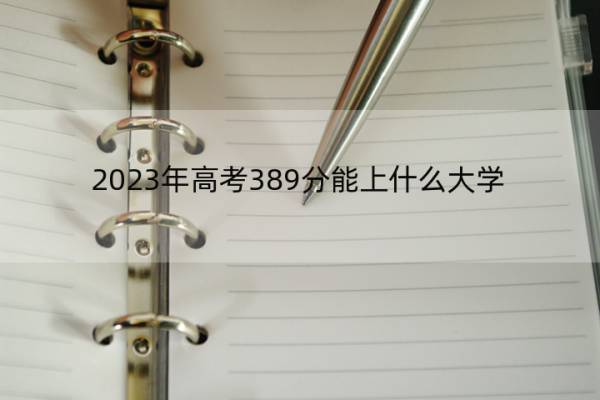 2023年高考389分能上什么大学